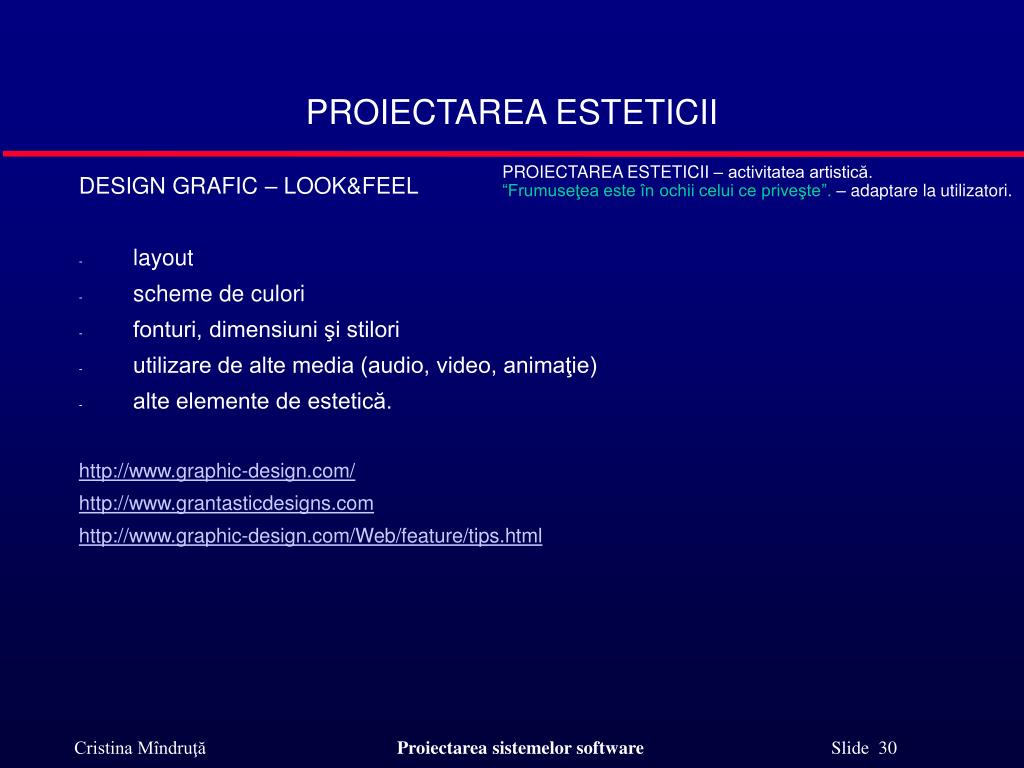 PROIECTAREA ESTETICII

DESIGN GRAFIC – LOOK&FEEL

PROIECTAREA ESTETICII – activitatea artistică.
“Frumuseţea este în ochii celui ce priveşte”. – adaptare la utilizatori.

- layout
- scheme de culori
- fonturi, dimensiuni şi stilori
- utilizare de alte media (audio, video, animaţie)
- alte elemente de estetică.

http://www.graphic-design.com/
http://www.grantasticdesigns.com
http://www.graphic-design.com/Web/feature/tips.html

Cristina Mîndruţă

Proiectarea sistemelor software

Slide 30